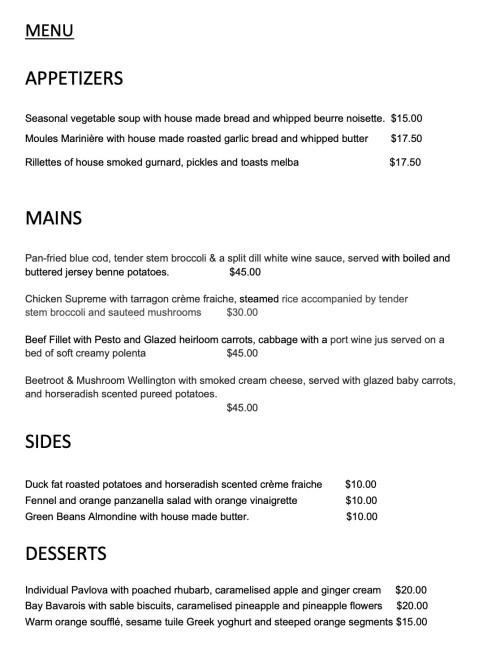 MENU

APPETIZERS

Seasonal vegetable soup with house made bread and whipped beurre noisette. $15.00
Moules Marinière with house made roasted garlic bread and whipped butter $17.50
Rillettes of house smoked gurnard, pickles and toasts melba $17.50

MAINS

Pan-fried blue cod, tender stem broccoli & a split dill white wine sauce, served with boiled and buttered jersey benne potatoes. $45.00

Chicken Supreme with tarragon crème fraiche, steamed rice accompanied by tender stem broccoli and sauteed mushrooms $30.00

Beef Fillet with Pesto and Glazed heirloom carrots, cabbage with a port wine jus served on a bed of soft creamy polenta $45.00

Beetroot & Mushroom Wellington with smoked cream cheese, served with glazed baby carrots, and horseradish scented pureed potatoes.
$45.00

SIDES

Duck fat roasted potatoes and horseradish scented crème fraiche $10.00
Fennel and orange panzanella salad with orange vinaigrette $10.00
Green Beans Almondine with house made butter. $10.00

DESSERTS

Individual Pavlova with poached rhubarb, caramelised apple and ginger cream $20.00
Bay Bavarois with sable biscuits, caramelised pineapple and pineapple flowers $20.00
Warm orange soufflé, sesame tuile Greek yoghurt and steeped orange segments $15.00